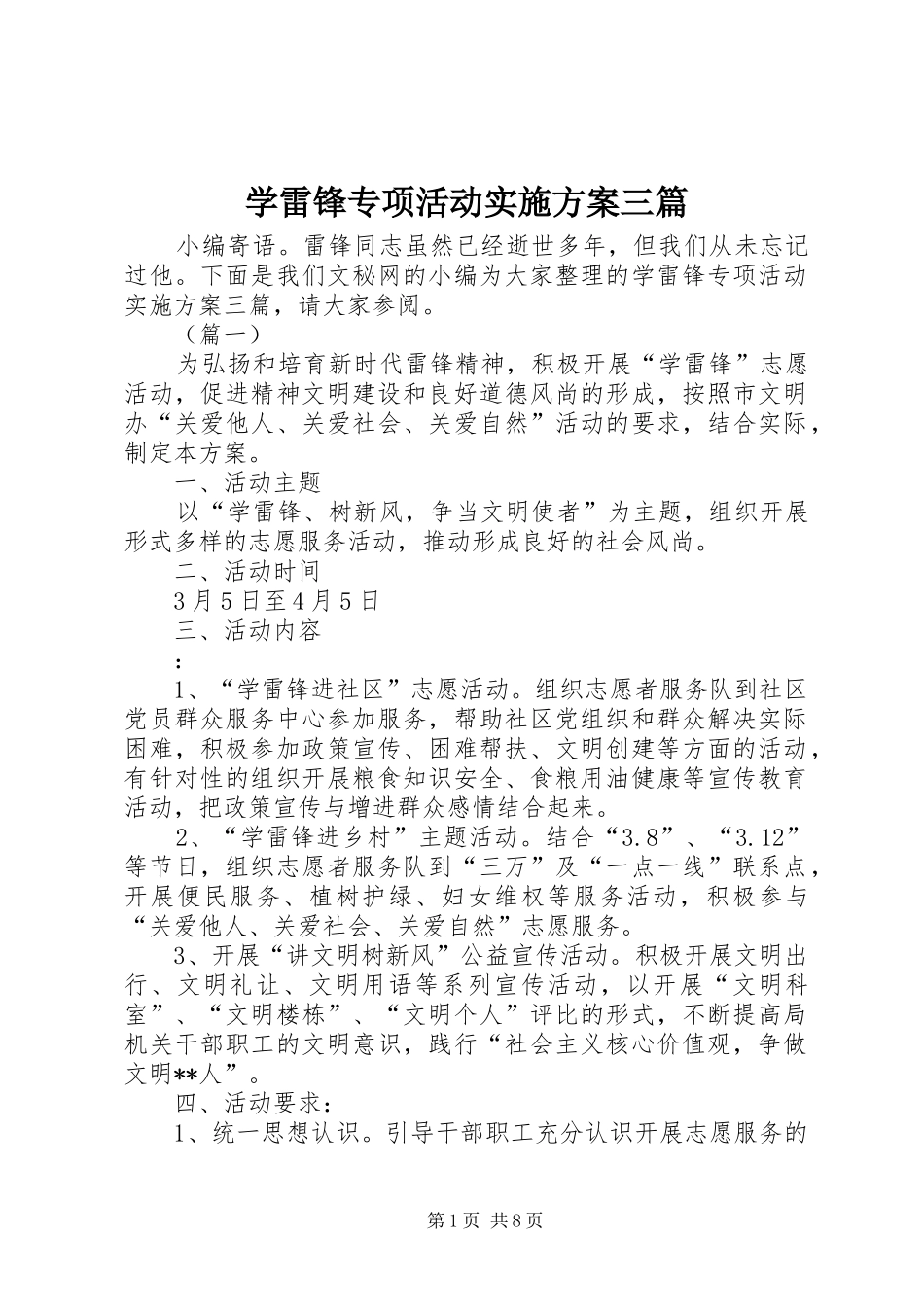 学雷锋专项活动实施方案三篇

小编寄语。雷锋同志虽然已经逝世多年，但我们从未忘记过他。下面是我们文秘网的小编为大家整理的学雷锋专项活动实施方案三篇，请大家参阅。

（篇一）

为弘扬和培育新时代雷锋精神，积极开展“学雷锋”志愿活动，促进精神文明建设和良好道德风尚的形成，按照市文明办“关爱他人、关爱社会、关爱自然”活动的要求，结合实际，制定本方案。

一、活动主题

以“学雷锋、树新风，争当文明使者”为主题，组织开展形式多样的志愿服务活动，推动形成良好的社会风尚。

二、活动时间

3月5日至4月5日

三、活动内容

：

1、“学雷锋进社区”志愿活动。组织志愿者服务队到社区党员群众服务中心参加服务，帮助社区党组织和群众解决实际困难，积极参加政策宣传、困难帮扶、文明创建等方面的活动，有针对性的组织开展粮食知识安全、食粮用油健康等宣传教育活动，把政策宣传与增进群众感情结合起来。

2、“学雷锋进乡村”主题活动。结合“3.8”、“3.12”等节日，组织志愿者服务队到“三万”及“一点一线”联系点，开展便民服务、植树护绿、妇女维权等服务活动，积极参与“关爱他人、关爱社会、关爱自然”志愿服务。

3、开展“讲文明树新风”公益宣传活动。积极开展文明出行、文明礼让、文明用语等系列宣传活动，以开展“文明科室”、“文明楼栋”、“文明个人”评比的形式，不断提高局机关干部职工的文明意识，践行“社会主义核心价值观，争做文明**人”。

四、活动要求：

1、统一思想认识。引导干部职工充分认识开展志愿服务的

第1页 共8页